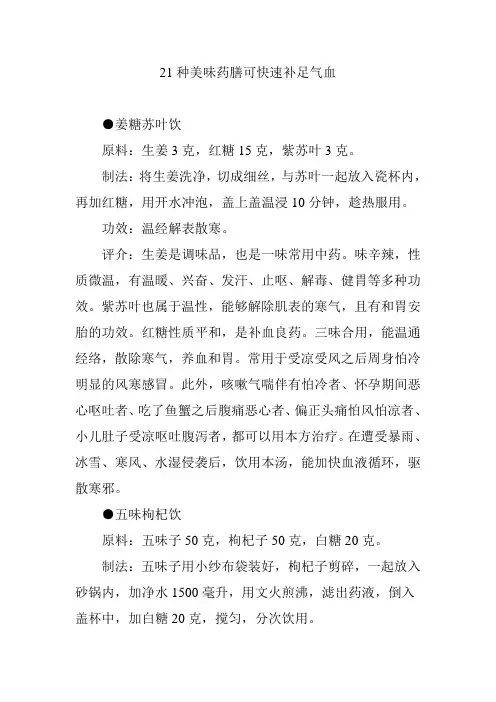 21 种美味药膳可快速补足气血

●姜糖苏叶饮

原料：生姜 3 克，红糖 15 克，紫苏叶 3 克。

制法：将生姜洗净，切成细丝，与苏叶一起放入瓷杯内，再加红糖，用开水冲泡，盖上盖温浸 10 分钟，趁热服用。

功效：温经解表散寒。

评介：生姜是调味品，也是一味常用中药。味辛辣，性质微温，有温暖、兴奋、发汗、止呕、解毒、健胃等多种功效。紫苏叶也属于温性，能够解除肌表的寒气，且有和胃安胎的功效。红糖性质平和，是补血良药。三味合用，能温通经络，散除寒气，养血和胃。常用于受凉受风之后周身怕冷明显的风寒感冒。此外，咳嗽气喘伴有怕冷者、怀孕期间恶心呕吐者、吃了鱼蟹之后腹痛恶心者、偏正头痛怕风怕凉者、小儿肚子受凉呕吐腹泻者，都可以用本方治疗。在遭受暴雨、冰雪、寒风、水湿侵袭后，饮用本汤，能加快血液循环，驱散寒邪。

●五味枸杞饮

原料：五味子 50 克，枸杞子 50 克，白糖 20 克。

制法：五味子用小纱布袋装好，枸杞子剪碎，一起放入砂锅内，加净水 1500 毫升，用文火煎沸，滤出药液，倒入盖杯中，加白糖 20 克，搅匀，分次饮用。